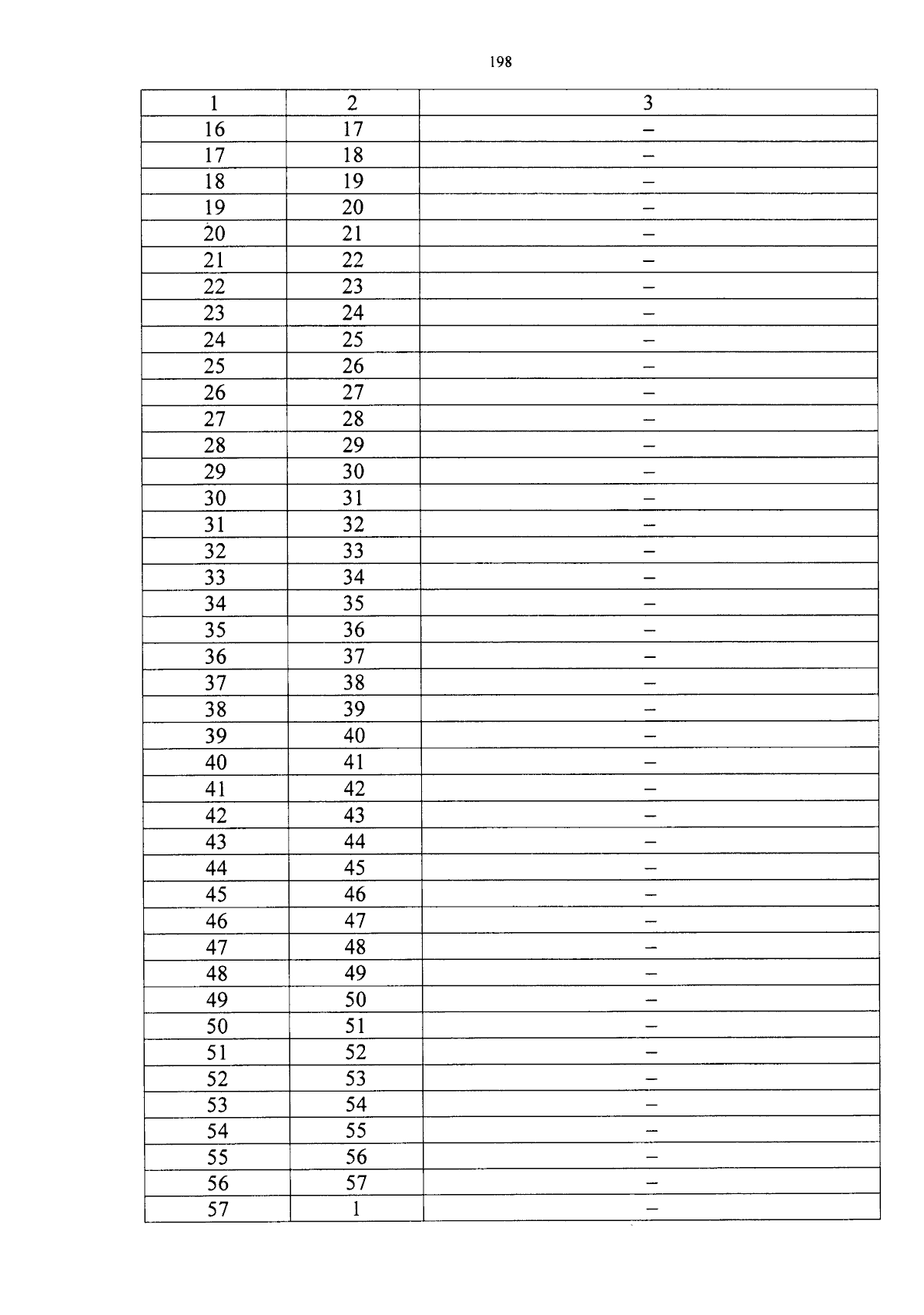 198

| 1 | 2 | 3 |
|---|---|---|
| 16 | 17 | – |
| 17 | 18 | – |
| 18 | 19 | – |
| 19 | 20 | – |
| 20 | 21 | – |
| 21 | 22 | – |
| 22 | 23 | – |
| 23 | 24 | – |
| 24 | 25 | – |
| 25 | 26 | – |
| 26 | 27 | – |
| 27 | 28 | – |
| 28 | 29 | – |
| 29 | 30 | – |
| 30 | 31 | – |
| 31 | 32 | – |
| 32 | 33 | – |
| 33 | 34 | – |
| 34 | 35 | – |
| 35 | 36 | – |
| 36 | 37 | – |
| 37 | 38 | – |
| 38 | 39 | – |
| 39 | 40 | – |
| 40 | 41 | – |
| 41 | 42 | – |
| 42 | 43 | – |
| 43 | 44 | – |
| 44 | 45 | – |
| 45 | 46 | – |
| 46 | 47 | – |
| 47 | 48 | – |
| 48 | 49 | – |
| 49 | 50 | – |
| 50 | 51 | – |
| 51 | 52 | – |
| 52 | 53 | – |
| 53 | 54 | – |
| 54 | 55 | – |
| 55 | 56 | – |
| 56 | 57 | – |
| 57 | 1 | – |